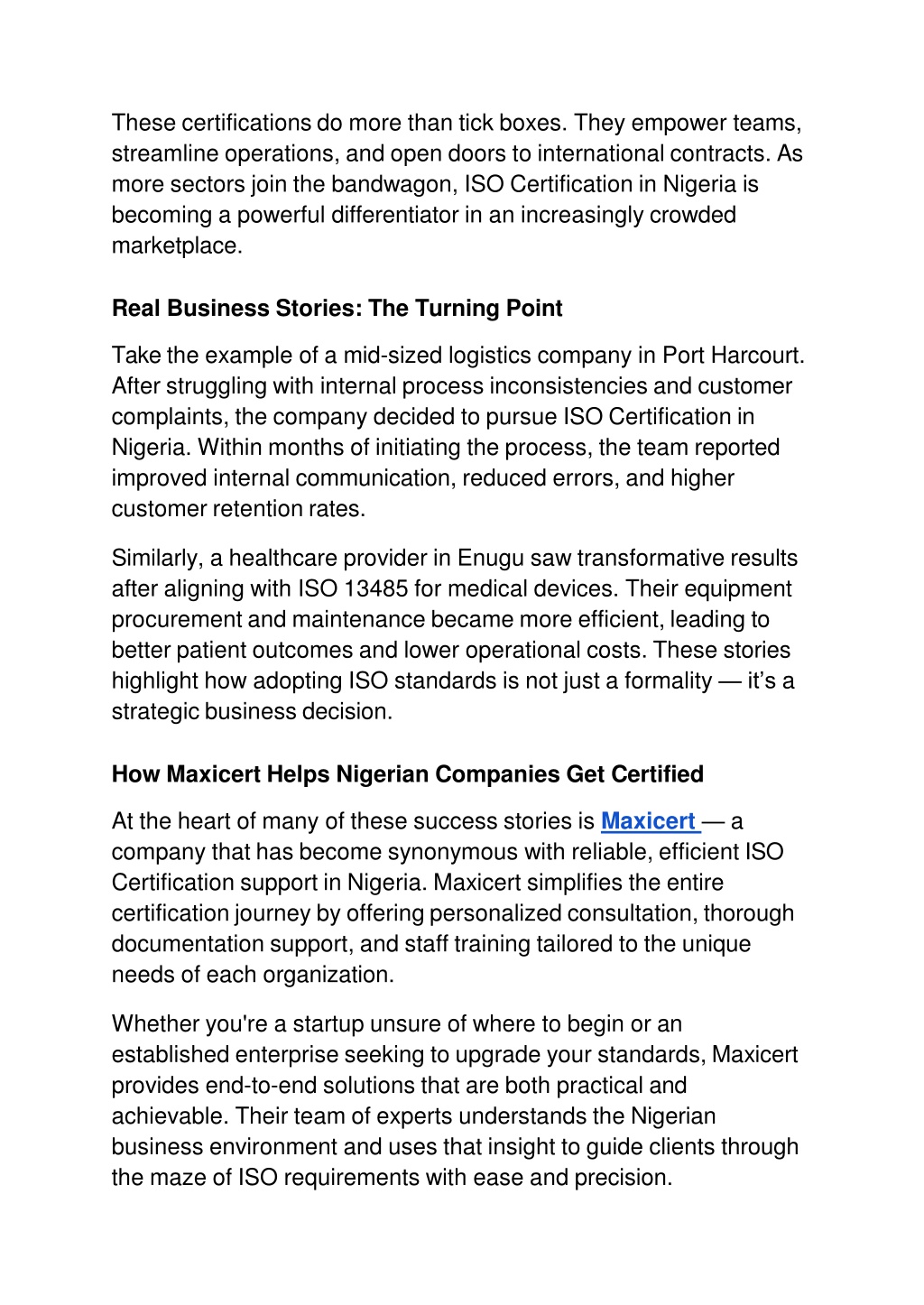 These certifications do more than tick boxes. They empower teams, streamline operations, and open doors to international contracts. As more sectors join the bandwagon, ISO Certification in Nigeria is becoming a powerful differentiator in an increasingly crowded marketplace.

Real Business Stories: The Turning Point

Take the example of a mid-sized logistics company in Port Harcourt. After struggling with internal process inconsistencies and customer complaints, the company decided to pursue ISO Certification in Nigeria. Within months of initiating the process, the team reported improved internal communication, reduced errors, and higher customer retention rates.

Similarly, a healthcare provider in Enugu saw transformative results after aligning with ISO 13485 for medical devices. Their equipment procurement and maintenance became more efficient, leading to better patient outcomes and lower operational costs. These stories highlight how adopting ISO standards is not just a formality — it's a strategic business decision.

How Maxicert Helps Nigerian Companies Get Certified

At the heart of many of these success stories is Maxicert — a company that has become synonymous with reliable, efficient ISO Certification support in Nigeria. Maxicert simplifies the entire certification journey by offering personalized consultation, thorough documentation support, and staff training tailored to the unique needs of each organization.

Whether you're a startup unsure of where to begin or an established enterprise seeking to upgrade your standards, Maxicert provides end-to-end solutions that are both practical and achievable. Their team of experts understands the Nigerian business environment and uses that insight to guide clients through the maze of ISO requirements with ease and precision.